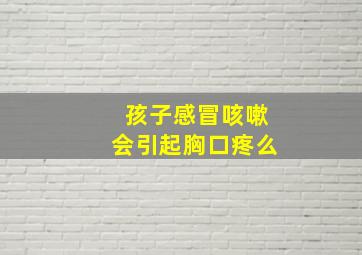 孩子感冒咳嗽
会引起胸口疼么